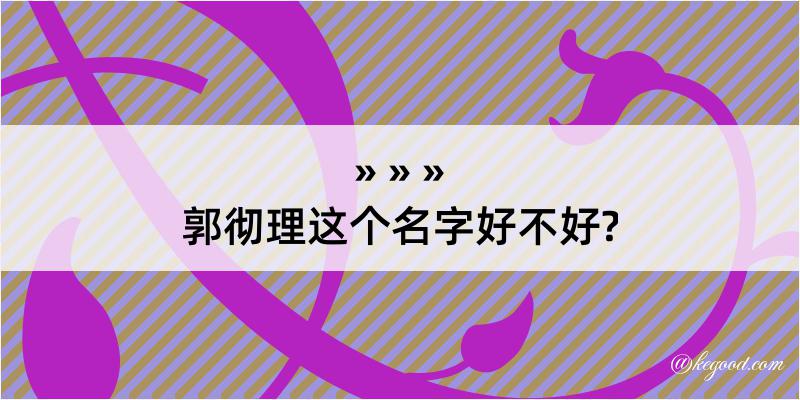 » » »
郭彻理这个名字好不好?

@kegood.com